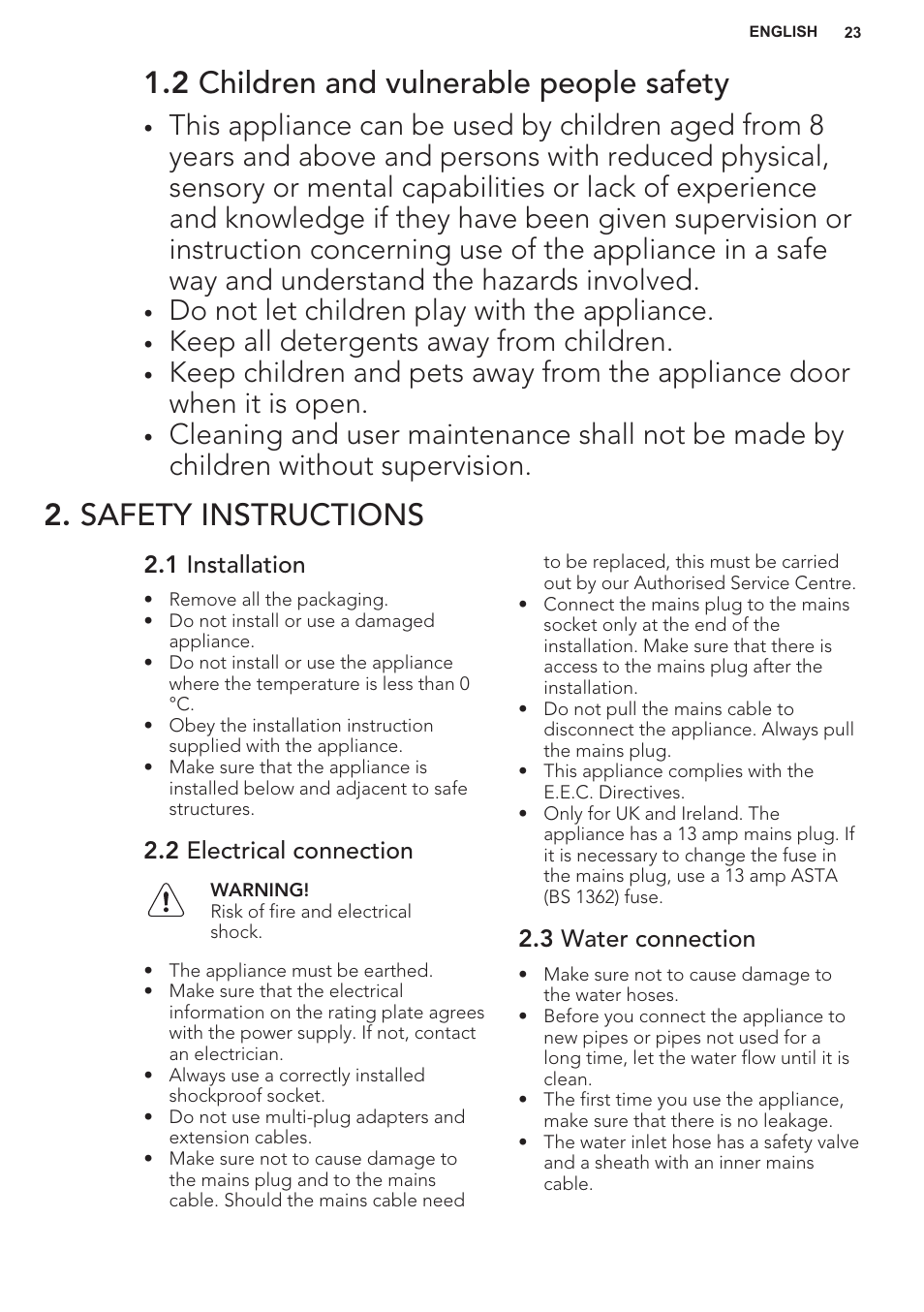 ENGLISH 23

1.2 Children and vulnerable people safety

• This appliance can be used by children aged from 8 years and above and persons with reduced physical, sensory or mental capabilities or lack of experience and knowledge if they have been given supervision or instruction concerning use of the appliance in a safe way and understand the hazards involved.
• Do not let children play with the appliance.
• Keep all detergents away from children.
• Keep children and pets away from the appliance door when it is open.
• Cleaning and user maintenance shall not be made by children without supervision.

2. SAFETY INSTRUCTIONS

2.1 Installation

• Remove all the packaging.
• Do not install or use a damaged appliance.
• Do not install or use the appliance where the temperature is less than 0 °C.
• Obey the installation instruction supplied with the appliance.
• Make sure that the appliance is installed below and adjacent to safe structures.

2.2 Electrical connection

WARNING!
Risk of fire and electrical shock.

• The appliance must be earthed.
• Make sure that the electrical information on the rating plate agrees with the power supply. If not, contact an electrician.
• Always use a correctly installed shockproof socket.
• Do not use multi-plug adapters and extension cables.
• Make sure not to cause damage to the mains plug and to the mains cable. Should the mains cable need to be replaced, this must be carried out by our Authorised Service Centre.
• Connect the mains plug to the mains socket only at the end of the installation. Make sure that there is access to the mains plug after the installation.
• Do not pull the mains cable to disconnect the appliance. Always pull the mains plug.
• This appliance complies with the E.E.C. Directives.
• Only for UK and Ireland. The appliance has a 13 amp mains plug. If it is necessary to change the fuse in the mains plug, use a 13 amp ASTA (BS 1362) fuse.

2.3 Water connection

• Make sure not to cause damage to the water hoses.
• Before you connect the appliance to new pipes or pipes not used for a long time, let the water flow until it is clean.
• The first time you use the appliance, make sure that there is no leakage.
• The water inlet hose has a safety valve and a sheath with an inner mains cable.